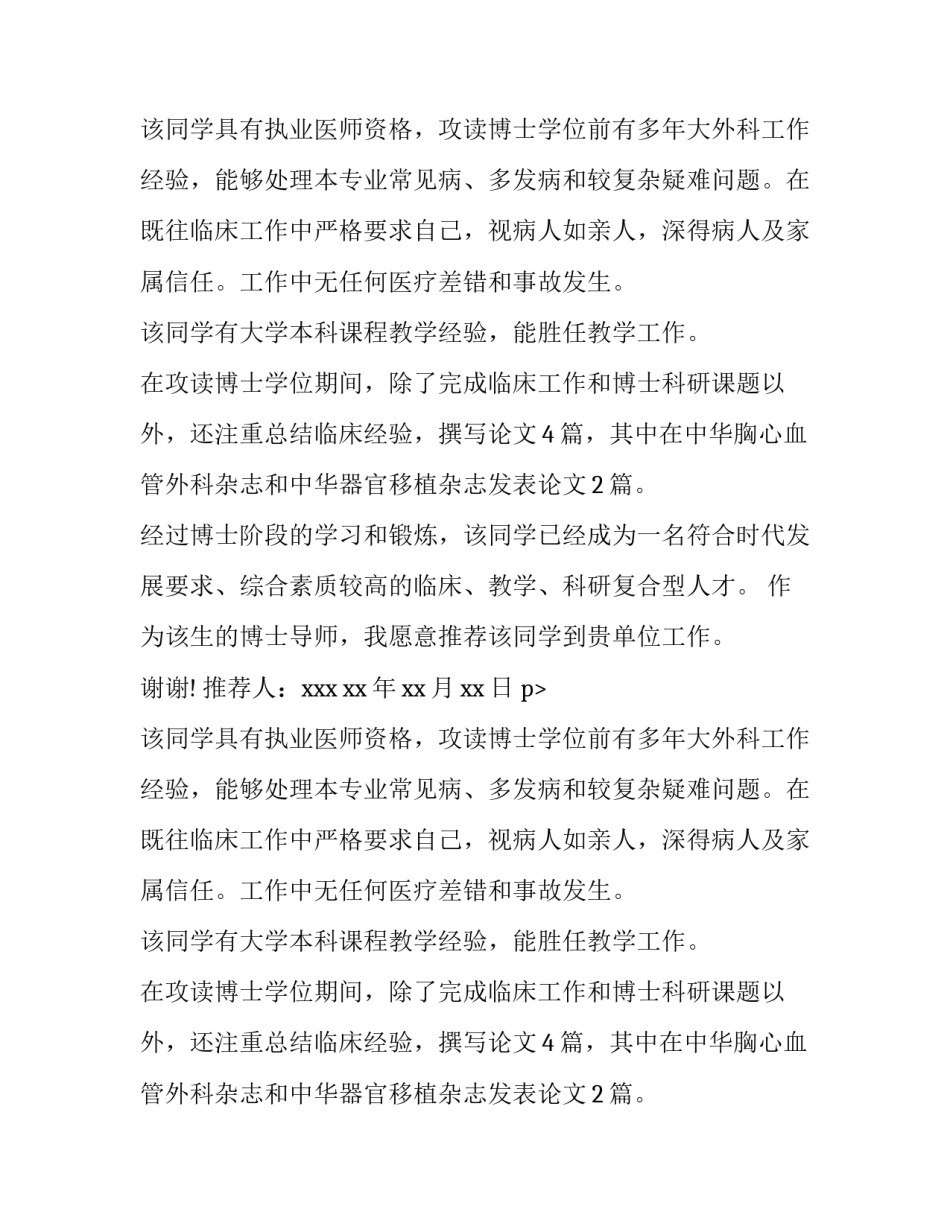 该同学具有执业医师资格，攻读博士学位前有多年大外科工作经验，能够处理本专业常见病、多发病和较复杂疑难问题。在既往临床工作中严格要求自己，视病人如亲人，深得病人及家属信任。工作中无任何医疗差错和事故发生。

该同学有大学本科课程教学经验，能胜任教学工作。

在攻读博士学位期间，除了完成临床工作和博士科研课题以外，还注重总结临床经验，撰写论文 4 篇，其中在中华胸心血管外科杂志和中华器官移植杂志发表论文 2 篇。

经过博士阶段的学习和锻炼，该同学已经成为一名符合时代发展要求、综合素质较高的临床、教学、科研复合型人才。 作为该生的博士导师，我愿意推荐该同学到贵单位工作。

谢谢! 推荐人：xxx xx 年 xx 月 xx 日 p>

该同学具有执业医师资格，攻读博士学位前有多年大外科工作经验，能够处理本专业常见病、多发病和较复杂疑难问题。在既往临床工作中严格要求自己，视病人如亲人，深得病人及家属信任。工作中无任何医疗差错和事故发生。

该同学有大学本科课程教学经验，能胜任教学工作。

在攻读博士学位期间，除了完成临床工作和博士科研课题以外，还注重总结临床经验，撰写论文 4 篇，其中在中华胸心血管外科杂志和中华器官移植杂志发表论文 2 篇。